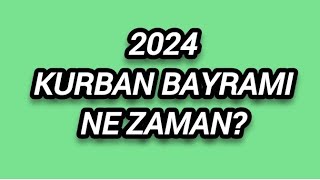 2024
KURBAN BAYRAMI
NE ZAMAN?